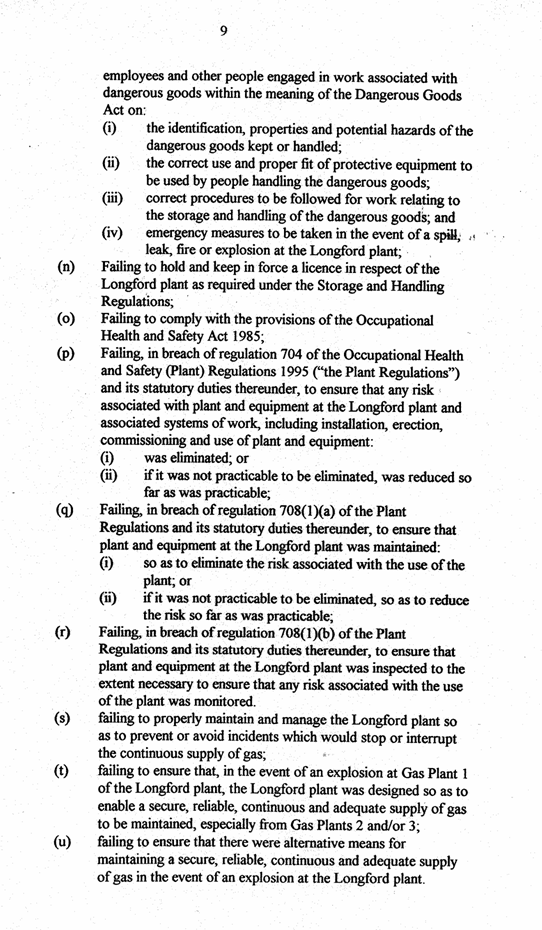 9

employees and other people engaged in work associated with dangerous goods within the meaning of the Dangerous Goods Act on:

(i) the identification, properties and potential hazards of the dangerous goods kept or handled;

(ii) the correct use and proper fit of protective equipment to be used by people handling the dangerous goods;

(iii) correct procedures to be followed for work relating to the storage and handling of the dangerous goods; and

(iv) emergency measures to be taken in the event of a spill, leak, fire or explosion at the Longford plant;

(n) Failing to hold and keep in force a licence in respect of the Longford plant as required under the Storage and Handling Regulations;

(o) Failing to comply with the provisions of the Occupational Health and Safety Act 1985;

(p) Failing, in breach of regulation 704 of the Occupational Health and Safety (Plant) Regulations 1995 ("the Plant Regulations") and its statutory duties thereunder, to ensure that any risk associated with plant and equipment at the Longford plant and associated systems of work, including installation, erection, commissioning and use of plant and equipment:

(i) was eliminated; or

(ii) if it was not practicable to be eliminated, was reduced so far as was practicable;

(q) Failing, in breach of regulation 708(1)(a) of the Plant Regulations and its statutory duties thereunder, to ensure that plant and equipment at the Longford plant was maintained:

(i) so as to eliminate the risk associated with the use of the plant; or

(ii) if it was not practicable to be eliminated, so as to reduce the risk so far as was practicable;

(r) Failing, in breach of regulation 708(1)(b) of the Plant Regulations and its statutory duties thereunder, to ensure that plant and equipment at the Longford plant was inspected to the extent necessary to ensure that any risk associated with the use of the plant was monitored.

(s) failing to properly maintain and manage the Longford plant so as to prevent or avoid incidents which would stop or interrupt the continuous supply of gas;

(t) failing to ensure that, in the event of an explosion at Gas Plant 1 of the Longford plant, the Longford plant was designed so as to enable a secure, reliable, continuous and adequate supply of gas to be maintained, especially from Gas Plants 2 and/or 3;

(u) failing to ensure that there were alternative means for maintaining a secure, reliable, continuous and adequate supply of gas in the event of an explosion at the Longford plant.